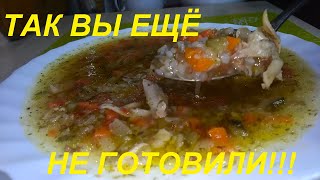 ТАК ВЫ ЕЩЁ

НЕ ГОТОВИЛИ!!!